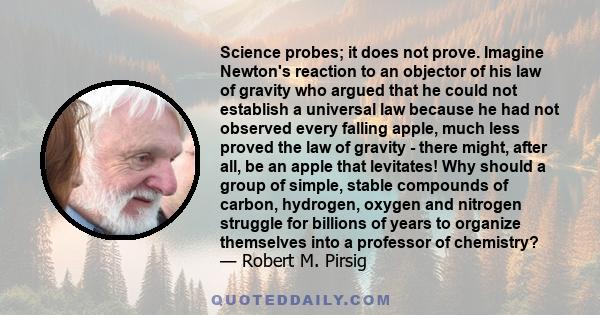 Science probes; it does not prove. Imagine Newton's reaction to an objector of his law of gravity who argued that he could not establish a universal law because he had not observed every falling apple, much less proved the law of gravity - there might, after all, be an apple that levitates! Why should a group of simple, stable compounds of carbon, hydrogen, oxygen and nitrogen struggle for billions of years to organize themselves into a professor of chemistry?
— Robert M. Pirsig

QUOTEDDAILY.COM